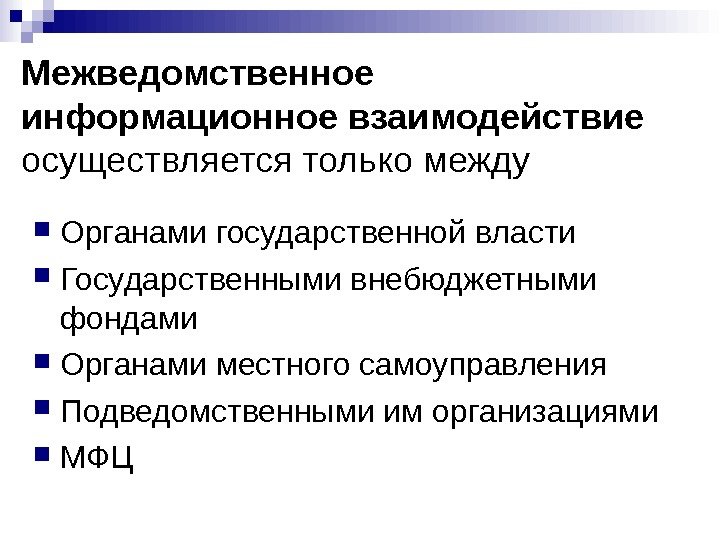 Межведомственное информационное взаимодействие осуществляется только между

• Органами государственной власти
• Государственными внебюджетными фондами
• Органами местного самоуправления
• Подведомственными им организациями
• МФЦ